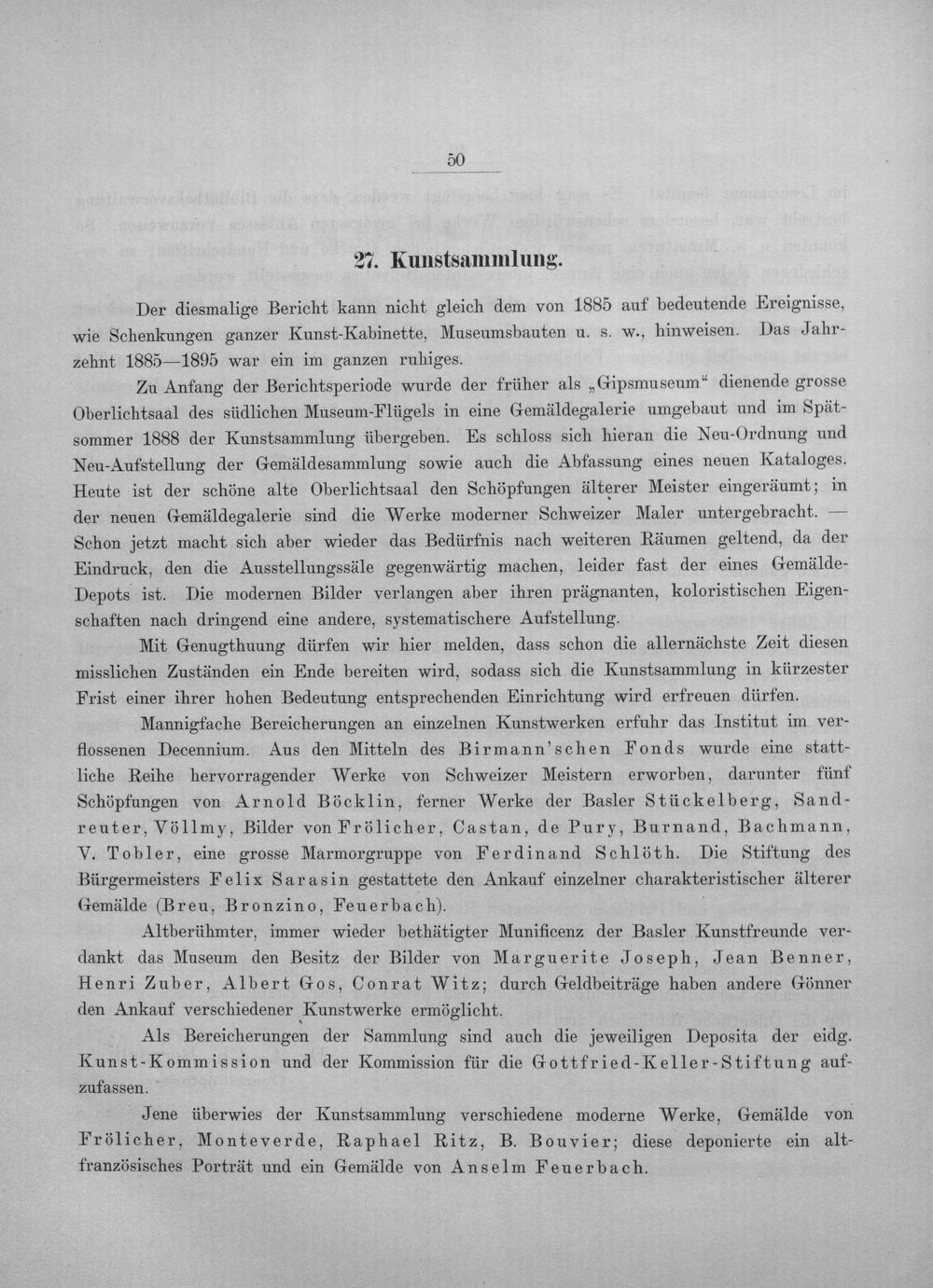 50

27. Kunstsammlung.

Der diesmalige Bericht kann nicht gleich dem von 1885 auf bedeutende Ereignisse, wie Schenkungen ganzer Kunst-Kabinette, Museumsbauten u. s. w., hinweisen. Das Jahrzehnt 1885—1895 war ein im ganzen ruhiges.

Zu Anfang der Berichtsperiode wurde der früher als „Gipsmuseum“ dienende grosse Oberlichtsaal des südlichen Museum-Flügels in eine Gemäldegalerie umgebaut und im Spätsommer 1888 der Kunstsammlung übergeben. Es schloss sich hieran die Neu-Ordnung und Neu-Aufstellung der Gemäldesammlung sowie auch die Abfassung eines neuen Kataloges. Heute ist der schöne alte Oberlichtsaal den Schöpfungen älterer Meister eingeräumt; in der neuen Gemäldegalerie sind die Werke moderner Schweizer Maler untergebracht. — Schon jetzt macht sich aber wieder das Bedürfnis nach weiteren Räumen geltend, da der Eindruck, den die Ausstellungssäle gegenwärtig machen, leider fast der eines Gemälde-Depots ist. Die modernen Bilder verlangen aber ihren prägnanten, koloristischen Eigenschaften nach dringend eine andere, systematischere Aufstellung.

Mit Genugthuung dürfen wir hier melden, dass schon die allernächste Zeit diesen misslichen Zuständen ein Ende bereiten wird, sodass sich die Kunstsammlung in kürzester Frist einer ihrer hohen Bedeutung entsprechenden Einrichtung wird erfreuen dürfen.

Mannigfache Bereicherungen an einzelnen Kunstwerken erfuhr das Institut im verflossenen Decennium. Aus den Mitteln des Birmann'schen Fonds wurde eine stattliche Reihe hervorragender Werke von Schweizer Meistern erworben, darunter fünf Schöpfungen von Arnold Böcklin, ferner Werke der Basler Stückelberg, Sandreuter, Völlmy, Bilder von Frölicher, Castan, de Pury, Burnand, Bachmann, V. Tobler, eine grosse Marmorgruppe von Ferdinand Schlöth. Die Stiftung des Bürgermeisters Felix Sarasin gestattete den Ankauf einzelner charakteristischer älterer Gemälde (Breu, Bronzino, Feuerbach).

Altberühmter, immer wieder bethätigter Munificenz der Basler Kunstfreunde verdankt das Museum den Besitz der Bilder von Marguerite Joseph, Jean Benner, Henri Zuber, Albert Gos, Conrat Witz; durch Geldbeiträge haben andere Gönner den Ankauf verschiedener Kunstwerke ermöglicht.

Als Bereicherungen der Sammlung sind auch die jeweiligen Deposita der eidg. Kunst-Kommission und der Kommission für die Gottfried-Keller-Stiftung aufzufassen.

Jene überwies der Kunstsammlung verschiedene moderne Werke, Gemälde von Frölicher, Monteverde, Raphael Ritz, B. Bouvier; diese deponierte ein altfranzösisches Porträt und ein Gemälde von Anselm Feuerbach.